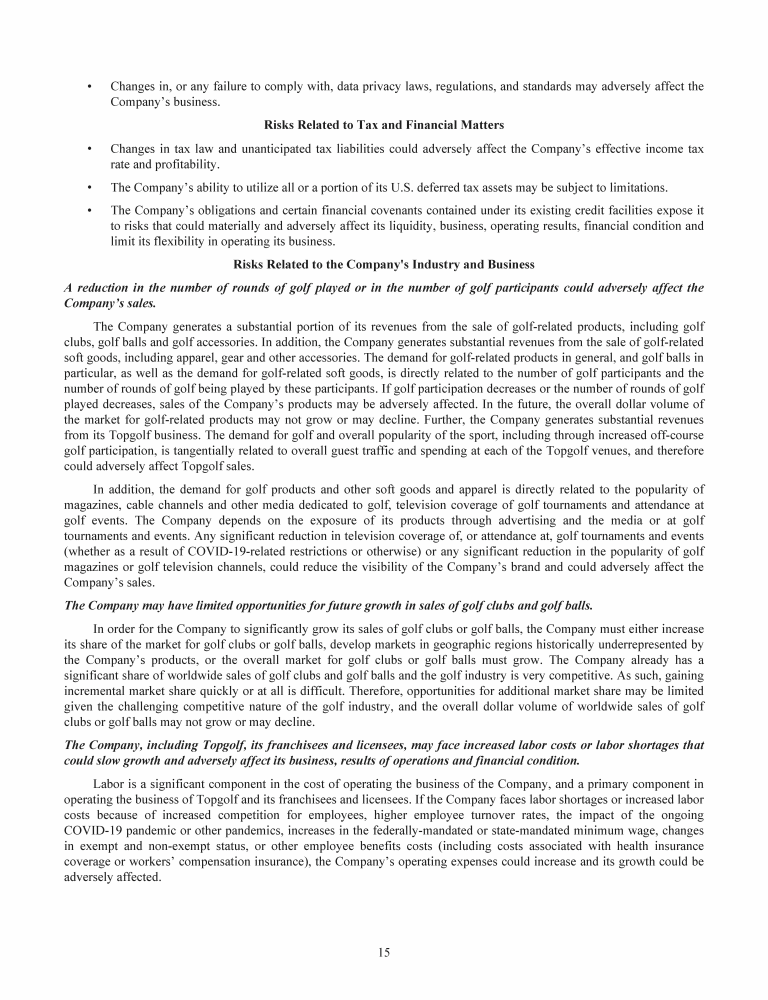 • Changes in, or any failure to comply with, data privacy laws, regulations, and standards may adversely affect the Company's business.

Risks Related to Tax and Financial Matters

• Changes in tax law and unanticipated tax liabilities could adversely affect the Company's effective income tax rate and profitability.

• The Company's ability to utilize all or a portion of its U.S. deferred tax assets may be subject to limitations.

• The Company's obligations and certain financial covenants contained under its existing credit facilities expose it to risks that could materially and adversely affect its liquidity, business, operating results, financial condition and limit its flexibility in operating its business.

Risks Related to the Company's Industry and Business

A reduction in the number of rounds of golf played or in the number of golf participants could adversely affect the Company's sales.

The Company generates a substantial portion of its revenues from the sale of golf-related products, including golf clubs, golf balls and golf accessories. In addition, the Company generates substantial revenues from the sale of golf-related soft goods, including apparel, gear and other accessories. The demand for golf-related products in general, and golf balls in particular, as well as the demand for golf-related soft goods, is directly related to the number of golf participants and the number of rounds of golf being played by these participants. If golf participation decreases or the number of rounds of golf played decreases, sales of the Company's products may be adversely affected. In the future, the overall dollar volume of the market for golf-related products may not grow or may decline. Further, the Company generates substantial revenues from its Topgolf business. The demand for golf and overall popularity of the sport, including through increased off-course golf participation, is tangentially related to overall guest traffic and spending at each of the Topgolf venues, and therefore could adversely affect Topgolf sales.

In addition, the demand for golf products and other soft goods and apparel is directly related to the popularity of magazines, cable channels and other media dedicated to golf, television coverage of golf tournaments and attendance at golf events. The Company depends on the exposure of its products through advertising and the media or at golf tournaments and events. Any significant reduction in television coverage of, or attendance at, golf tournaments and events (whether as a result of COVID-19-related restrictions or otherwise) or any significant reduction in the popularity of golf magazines or golf television channels, could reduce the visibility of the Company's brand and could adversely affect the Company's sales.

The Company may have limited opportunities for future growth in sales of golf clubs and golf balls.

In order for the Company to significantly grow its sales of golf clubs or golf balls, the Company must either increase its share of the market for golf clubs or golf balls, develop markets in geographic regions historically underrepresented by the Company's products, or the overall market for golf clubs or golf balls must grow. The Company already has a significant share of worldwide sales of golf clubs and golf balls and the golf industry is very competitive. As such, gaining incremental market share quickly or at all is difficult. Therefore, opportunities for additional market share may be limited given the challenging competitive nature of the golf industry, and the overall dollar volume of worldwide sales of golf clubs or golf balls may not grow or may decline.

The Company, including Topgolf, its franchisees and licensees, may face increased labor costs or labor shortages that could slow growth and adversely affect its business, results of operations and financial condition.

Labor is a significant component in the cost of operating the business of the Company, and a primary component in operating the business of Topgolf and its franchisees and licensees. If the Company faces labor shortages or increased labor costs because of increased competition for employees, higher employee turnover rates, the impact of the ongoing COVID-19 pandemic or other pandemics, increases in the federally-mandated or state-mandated minimum wage, changes in exempt and non-exempt status, or other employee benefits costs (including costs associated with health insurance coverage or workers' compensation insurance), the Company's operating expenses could increase and its growth could be adversely affected.

15